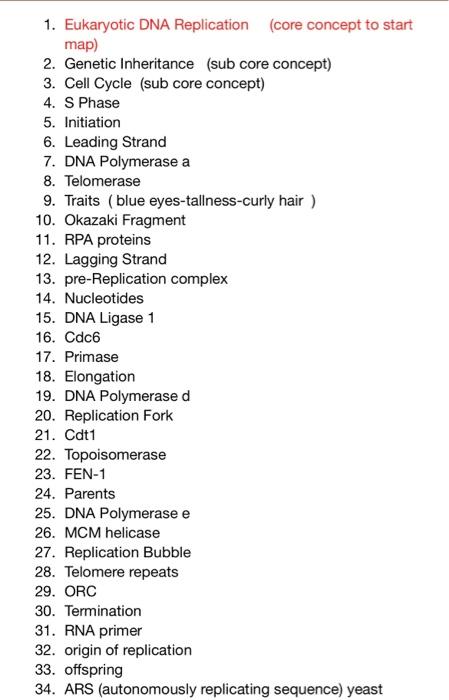 1. Eukaryotic DNA Replication (core concept to start map)
2. Genetic Inheritance (sub core concept)
3. Cell Cycle (sub core concept)
4. S Phase
5. Initiation
6. Leading Strand
7. DNA Polymerase a
8. Telomerase
9. Traits ( blue eyes-tallness-curly hair )
10. Okazaki Fragment
11. RPA proteins
12. Lagging Strand
13. pre-Replication complex
14. Nucleotides
15. DNA Ligase 1
16. Cdc6
17. Primase
18. Elongation
19. DNA Polymerase d
20. Replication Fork
21. Cdt1
22. Topoisomerase
23. FEN-1
24. Parents
25. DNA Polymerase e
26. MCM helicase
27. Replication Bubble
28. Telomere repeats
29. ORC
30. Termination
31. RNA primer
32. origin of replication
33. offspring
34. ARS (autonomously replicating sequence) yeast